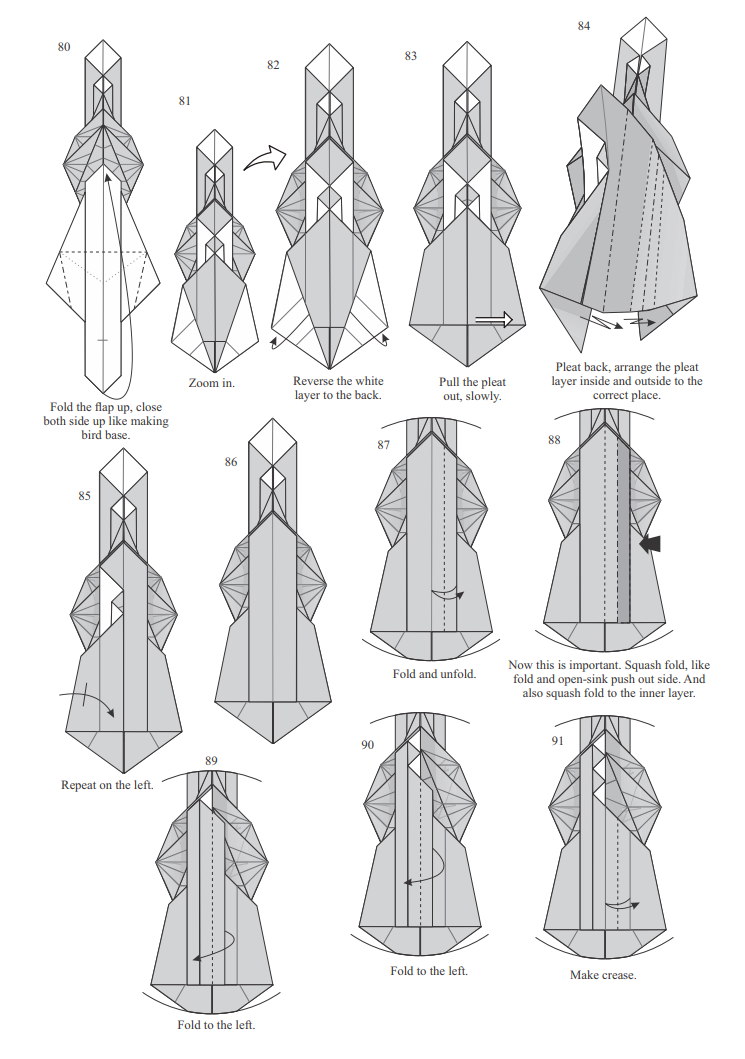 80

Fold the flap up, close both side up like making bird base.

81

Zoom in.

82

Reverse the white layer to the back.

83

Pull the pleat out, slowly.

84

Pleat back, arrange the pleat layer inside and outside to the correct place.

85

Repeat on the left.

86

87

Fold and unfold.

88

Now this is important. Squash fold, like fold and open-sink push out side. And also squash fold to the inner layer.

89

Fold to the left.

90

Fold to the left.

91

Make crease.